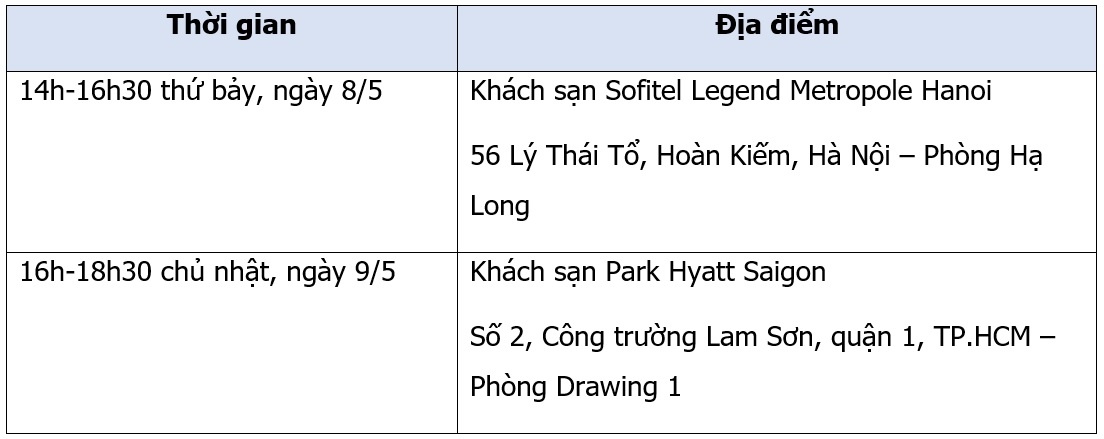 | Thời gian | Địa điểm |
|---|---|
| 14h-16h30 thứ bảy, ngày 8/5 | Khách sạn Sofitel Legend Metropole Hanoi 56 Lý Thái Tổ, Hoàn Kiếm, Hà Nội – Phòng Hạ Long |
| 16h-18h30 chủ nhật, ngày 9/5 | Khách sạn Park Hyatt Saigon Số 2, Công trường Lam Sơn, quận 1, TP.HCM – Phòng Drawing 1 |